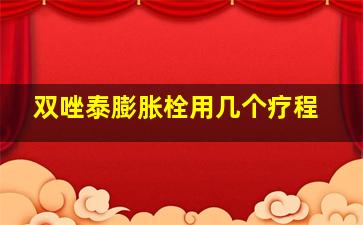 双唑泰膨胀栓用几个疗程